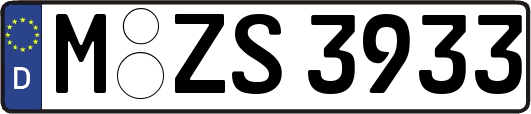 D
M ZS 3933